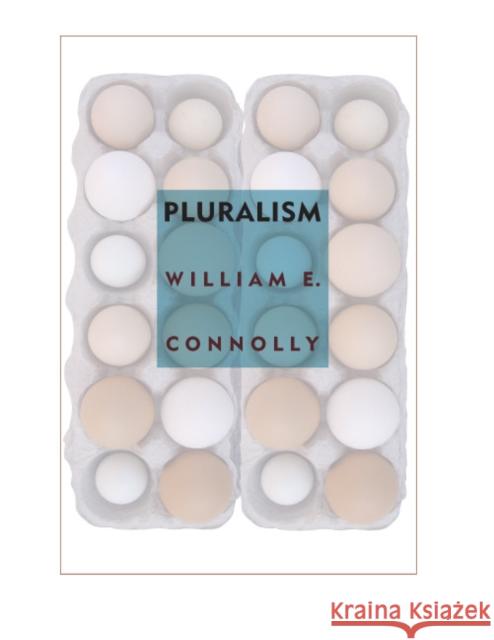 PLURALISM

WILLIAM E.

CONNOLLY

Kraina Książek